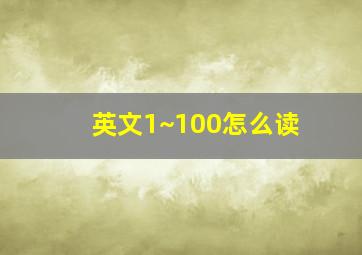 英文1~100怎么读